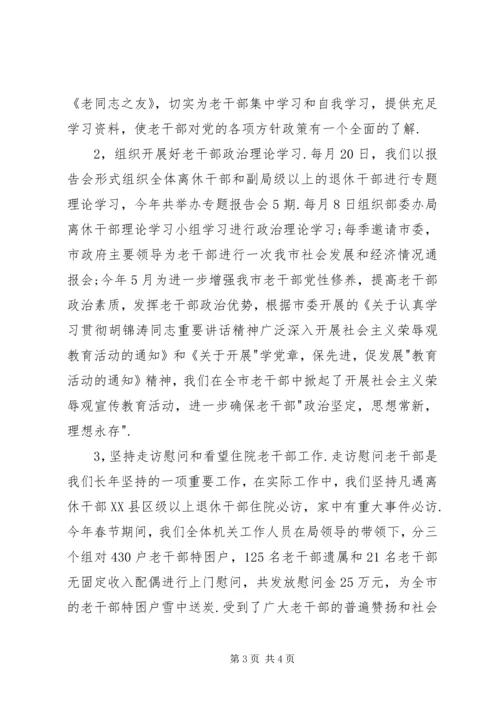 《老同志之友》，切实为老干部集中学习和自我学习，提供充足学习资料，使老干部对党的各项方针政策有一个全面的了解.

2，组织开展好老干部政治理论学习.每月20日，我们以报告会形式组织全体离休干部和副局级以上的退休干部进行专题理论学习，今年共举办专题报告会5期.每月8日组织部委办局离休干部理论学习小组学习进行政治理论学习;每季邀请市委，市政府主要领导为老干部进行一次我市社会发展和经济情况通报会;今年5月为进一步增强我市老干部党性修养，提高老干部政治素质，发挥老干部政治优势，根据市委开展的《关于认真学习贯彻胡锦涛同志重要讲话精神广泛深入开展社会主义荣辱观教育活动的通知》和《关于开展"学党章，保先进，促发展"教育活动的通知》精神，我们在全市老干部中掀起了开展社会主义荣辱观宣传教育活动，进一步确保老干部"政治坚定，思想常新，理想永存".

3，坚持走访慰问和看望住院老干部工作.走访慰问老干部是我们长年坚持的一项重要工作，在实际工作中，我们坚持凡遇离休干部XX县区级以上退休干部住院必访，家中有重大事件必访.今年春节期间，我们全体机关工作人员在局领导的带领下，分三个组对430户老干部特困户，125名老干部遗属和21名老干部无固定收入配偶进行上门慰问，共发放慰问金25万元，为全市的老干部特困户雪中送炭.受到了广大老干部的普遍赞扬和社会

第3页 共4页